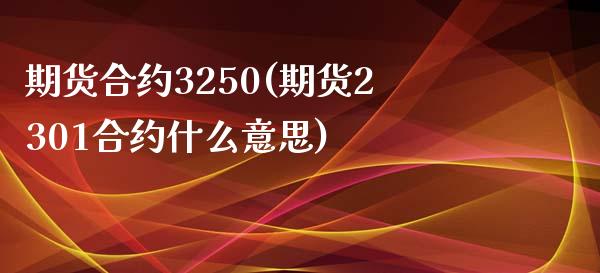 期货合约3250(期货2301合约什么意思)